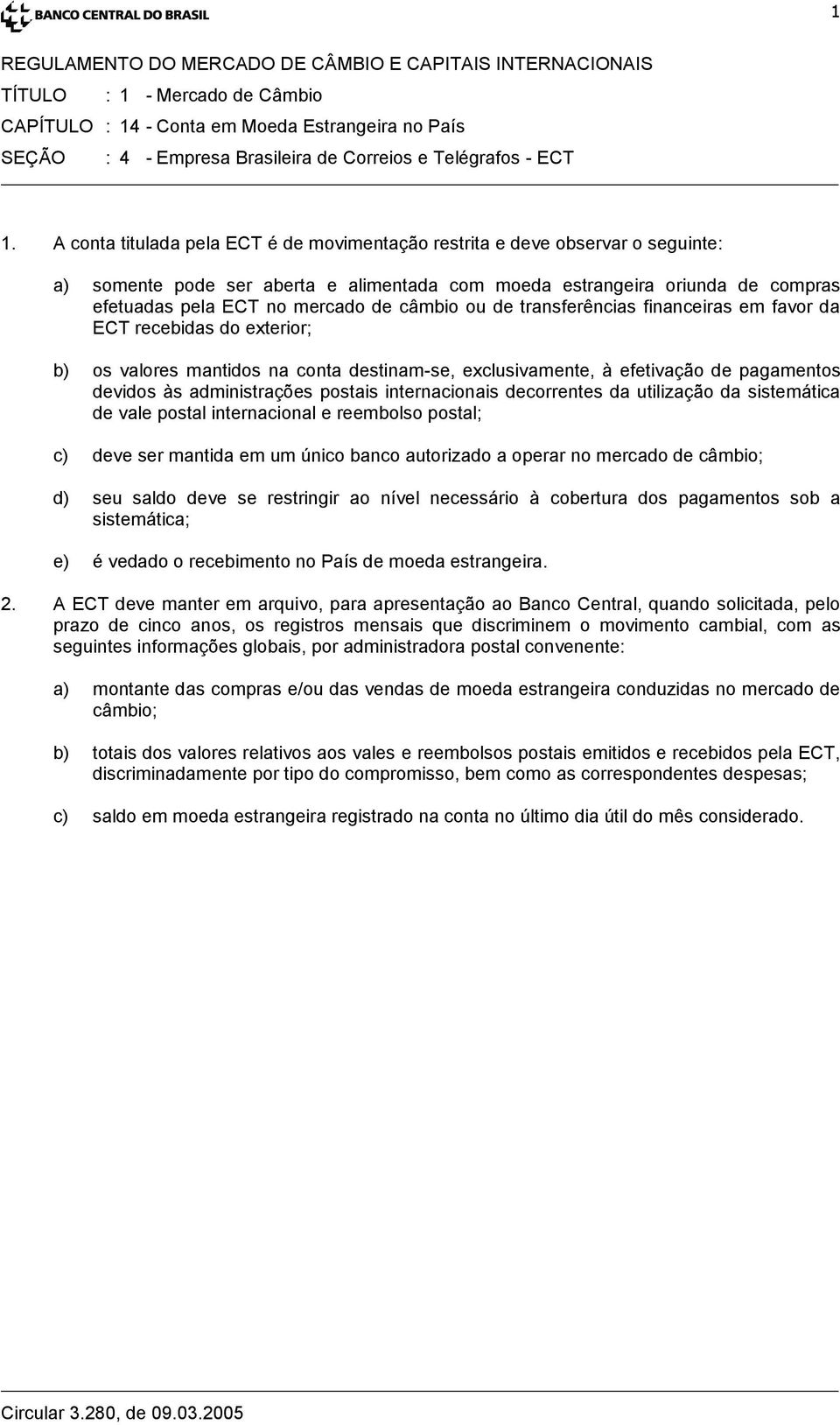 BANCO CENTRAL DO BRASIL

1

REGULAMENTO DO MERCADO DE CÂMBIO E CAPITAIS INTERNACIONAIS
TÍTULO : 1 - Mercado de Câmbio
CAPÍTULO : 14 - Conta em Moeda Estrangeira no País
SEÇÃO : 4 - Empresa Brasileira de Correios e Telégrafos - ECT

1. A conta titulada pela ECT é de movimentação restrita e deve observar o seguinte:

a) somente pode ser aberta e alimentada com moeda estrangeira oriunda de compras efetuadas pela ECT no mercado de câmbio ou de transferências financeiras em favor da ECT recebidas do exterior;

b) os valores mantidos na conta destinam-se, exclusivamente, à efetivação de pagamentos devidos às administrações postais internacionais decorrentes da utilização da sistemática de vale postal internacional e reembolso postal;

c) deve ser mantida em um único banco autorizado a operar no mercado de câmbio;

d) seu saldo deve se restringir ao nível necessário à cobertura dos pagamentos sob a sistemática;

e) é vedado o recebimento no País de moeda estrangeira.

2. A ECT deve manter em arquivo, para apresentação ao Banco Central, quando solicitada, pelo prazo de cinco anos, os registros mensais que discriminem o movimento cambial, com as seguintes informações globais, por administradora postal convenente:

a) montante das compras e/ou das vendas de moeda estrangeira conduzidas no mercado de câmbio;

b) totais dos valores relativos aos vales e reembolsos postais emitidos e recebidos pela ECT, discriminadamente por tipo do compromisso, bem como as correspondentes despesas;

c) saldo em moeda estrangeira registrado na conta no último dia útil do mês considerado.

Circular 3.280, de 09.03.2005